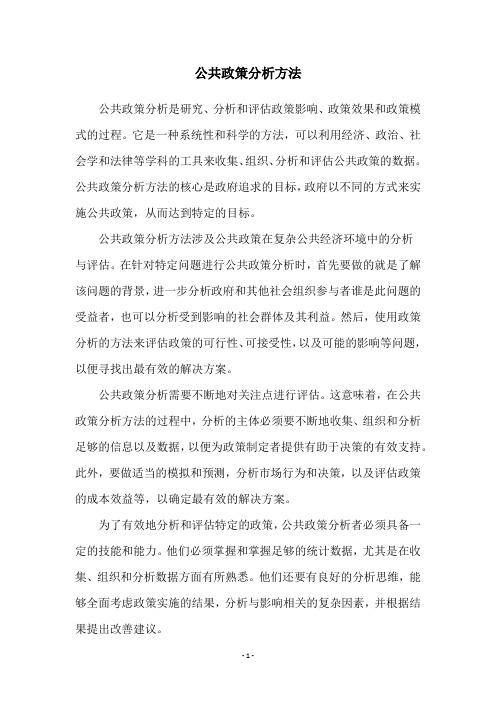 公共政策分析方法

公共政策分析是研究、分析和评估政策影响、政策效果和政策模式的过程。它是一种系统性和科学的方法，可以利用经济、政治、社会学和法律等学科的工具来收集、组织、分析和评估公共政策的数据。公共政策分析方法的核心是政府追求的目标，政府以不同的方式来实施公共政策，从而达到特定的目标。

公共政策分析方法涉及公共政策在复杂公共经济环境中的分析与评估。在针对特定问题进行公共政策分析时，首先要做的就是了解该问题的背景，进一步分析政府和其他社会组织参与者谁是此问题的受益者，也可以分析受到影响的社会群体及其利益。然后，使用政策分析的方法来评估政策的可行性、可接受性，以及可能的影响等问题，以便寻找出最有效的解决方案。

公共政策分析需要不断地对关注点进行评估。这意味着，在公共政策分析方法的过程中，分析的主体必须要不断地收集、组织和分析足够的信息以及数据，以便为政策制定者提供有助于决策的有效支持。此外，要做适当的模拟和预测，分析市场行为和决策，以及评估政策的成本效益等，以确定最有效的解决方案。

为了有效地分析和评估特定的政策，公共政策分析者必须具备一定的技能和能力。他们必须掌握和掌握足够的统计数据，尤其是在收集、组织和分析数据方面有所熟悉。他们还要有良好的分析思维，能够全面考虑政策实施的结果，分析与影响相关的复杂因素，并根据结果提出改善建议。

- 1 -